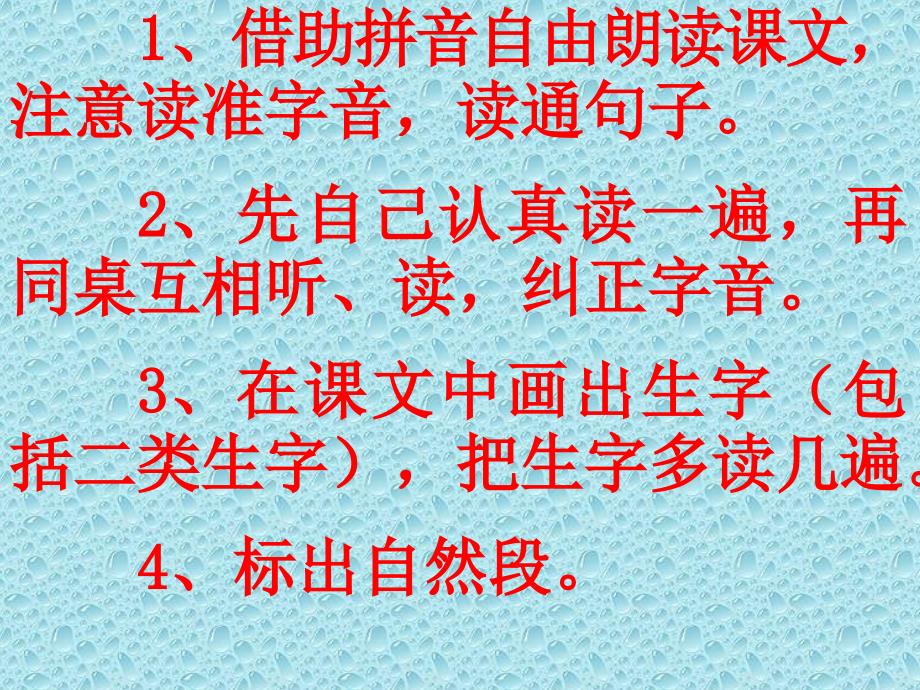 1、借助拼音自由朗读课文，注意读准字音，读通句子。

2、先自己认真读一遍，再同桌互相听、读，纠正字音。

3、在课文中画出生字（包括二类生字），把生字多读几遍。

4、标出自然段。